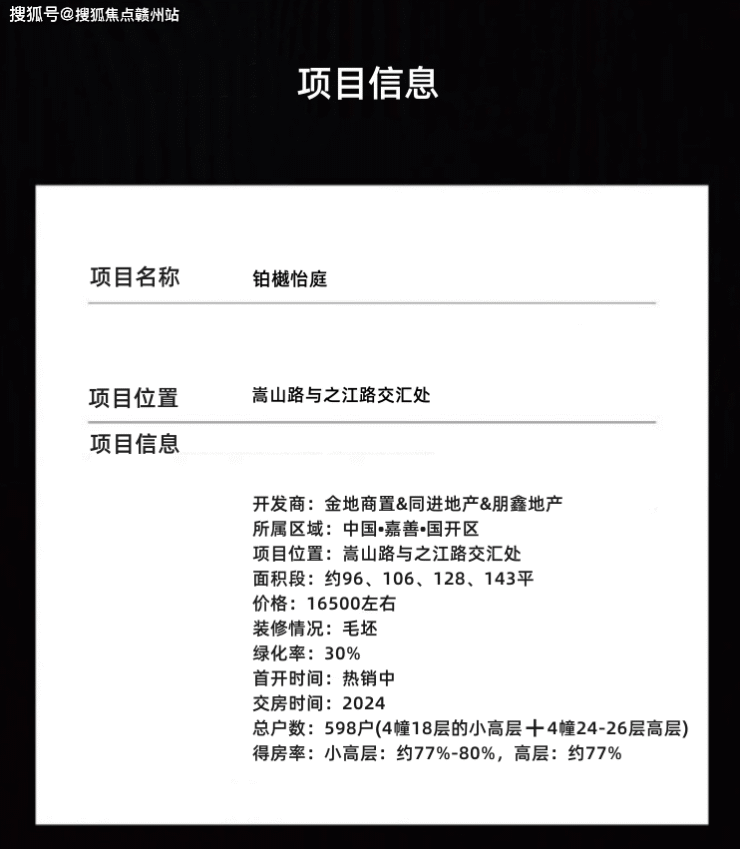 搜狐号@搜狐焦点赣州站

项目信息

项目名称　铂樾怡庭

项目位置　嵩山路与之江路交汇处

项目信息

开发商：金地商置&同进地产&朋鑫地产
所属区域：中国•嘉善•国开区
项目位置：嵩山路与之江路交汇处
面积段：约96、106、128、143平
价格：16500左右
装修情况：毛坯
绿化率：30%
首开时间：热销中
交房时间：2024
总户数：598户(4幢18层的小高层＋4幢24-26层高层)
得房率：小高层：约77%-80%，高层：约77%